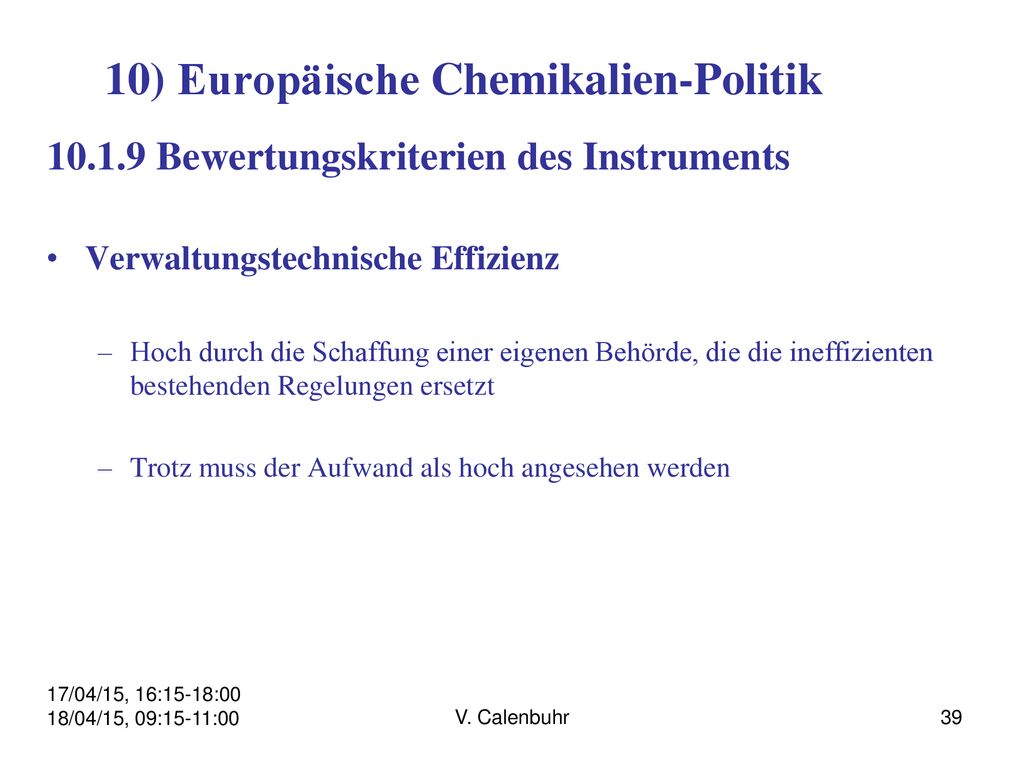 10) Europäische Chemikalien-Politik

10.1.9 Bewertungskriterien des Instruments

• Verwaltungstechnische Effizienz

– Hoch durch die Schaffung einer eigenen Behörde, die die ineffizienten bestehenden Regelungen ersetzt

– Trotz muss der Aufwand als hoch angesehen werden

17/04/15, 16:15-18:00
18/04/15, 09:15-11:00

V. Calenbuhr

39